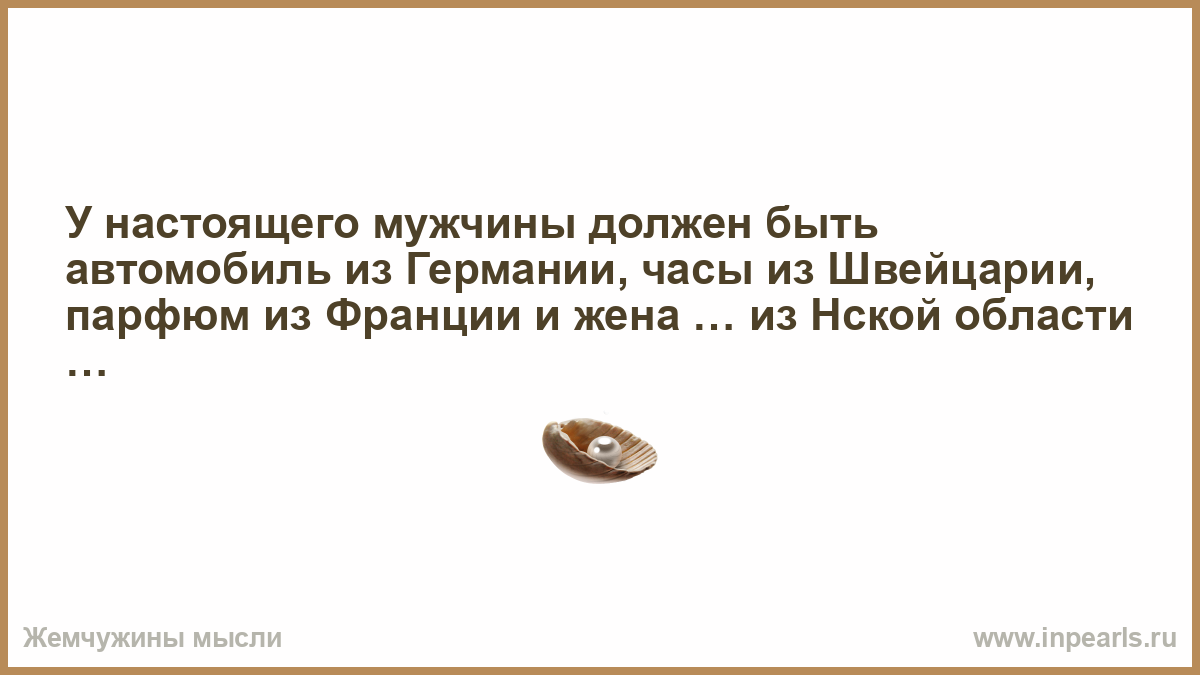 У настоящего мужчины должен быть автомобиль из Германии, часы из Швейцарии, парфюм из Франции и жена … из Нской области …

Жемчужины мысли

www.inpearls.ru